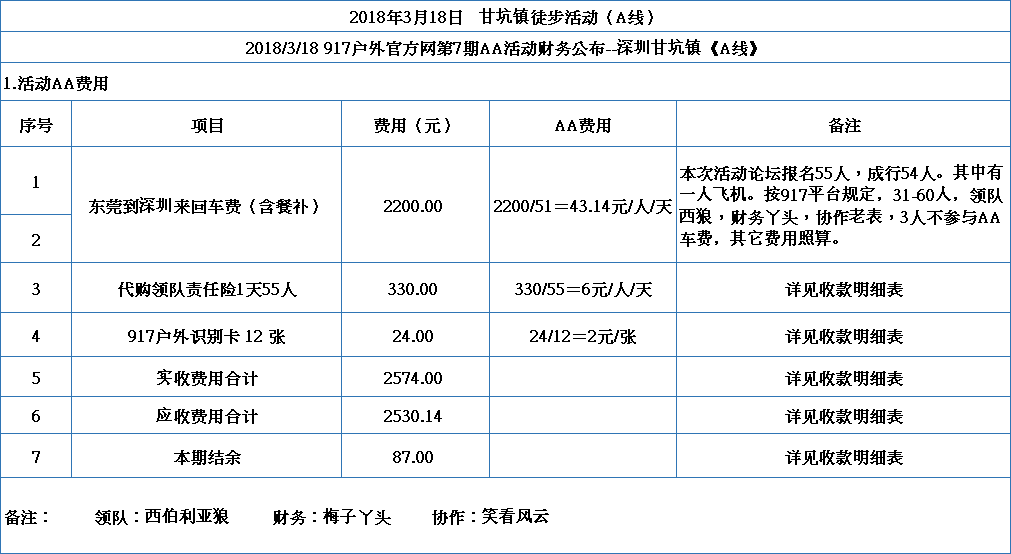 2018年3月18日 甘坑镇徒步活动（A线）

2018/3/18 917户外官方网第7期AA活动财务公布--深圳甘坑镇《A线》

1.活动AA费用

| 序号 | 项目 | 费用（元） | AA费用 | 备注 |
|---|---|---|---|---|
| 1 | 东莞到深圳来回车费（含餐补） | 2200.00 | 2200/51＝43.14元/人/天 | 本次活动论坛报名55人，成行54人。其中有一人飞机。按917平台规定，31-60人，领队西狼，财务丫头，协作老表，3人不参与AA车费，其它费用照算。 |
| 2 |  |  |  |  |
| 3 | 代购领队责任险1天55人 | 330.00 | 330/55＝6元/人/天 | 详见收款明细表 |
| 4 | 917户外识别卡 12 张 | 24.00 | 24/12＝2元/张 | 详见收款明细表 |
| 5 | 实收费用合计 | 2574.00 |  | 详见收款明细表 |
| 6 | 应收费用合计 | 2530.14 |  | 详见收款明细表 |
| 7 | 本期结余 | 87.00 |  | 详见收款明细表 |

备注： 领队：西伯利亚狼 财务：梅子丫头 协作：笑看风云